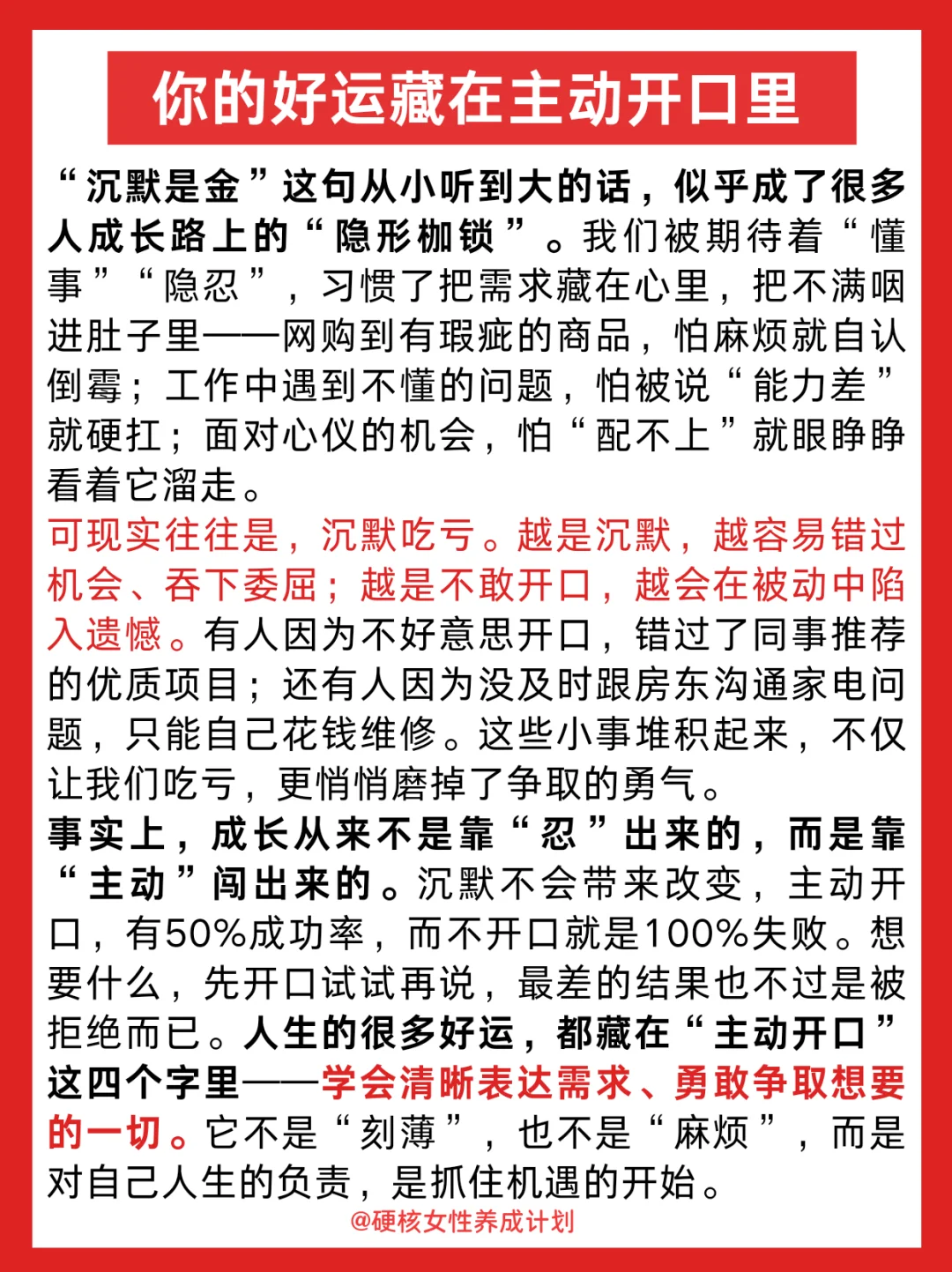 你的好运藏在主动开口里

“沉默是金”这句从小听到大的话，似乎成了很多人成长路上的“隐形枷锁”。我们被期待着“懂事”“隐忍”，习惯了把需求藏在心里，把不满咽进肚子里——网购到有瑕疵的商品，怕麻烦就自认倒霉；工作中遇到不懂的问题，怕被说“能力差”就硬扛；面对心仪的机会，怕“配不上”就眼睁睁看着它溜走。

可现实往往是，沉默吃亏。越是沉默，越容易错过机会、吞下委屈；越是不敢开口，越会在被动中陷入遗憾。有人因为不好意思开口，错过了同事推荐的优质项目；还有人因为没及时跟房东沟通家电问题，只能自己花钱维修。这些小事堆积起来，不仅让我们吃亏，更悄悄磨掉了争取的勇气。

事实上，成长从来不是靠“忍”出来的，而是靠“主动”闯出来的。沉默不会带来改变，主动开口，有50%成功率，而不开口就是100%失败。想要什么，先开口试试再说，最差的结果也不过是被拒绝而已。人生的很多好运，都藏在“主动开口”这四个字里——学会清晰表达需求、勇敢争取想要的一切。它不是“刻薄”，也不是“麻烦”，而是对自己人生的负责，是抓住机遇的开始。

@硬核女性养成计划